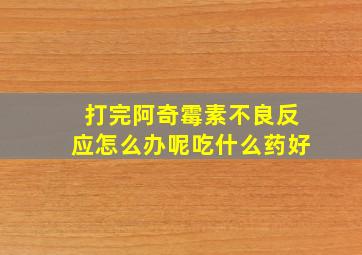 打完阿奇霉素不良反应怎么办呢吃什么药好